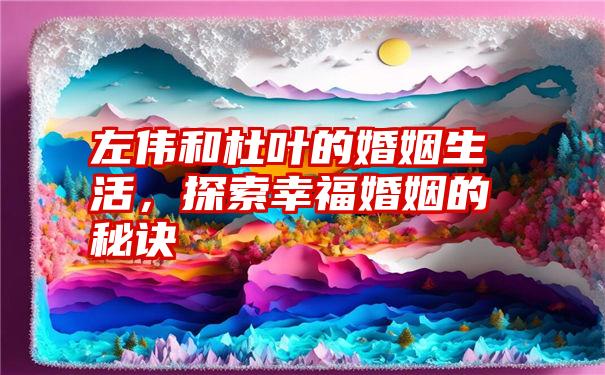 左伟和杜叶的婚姻生活，探索幸福婚姻的秘诀